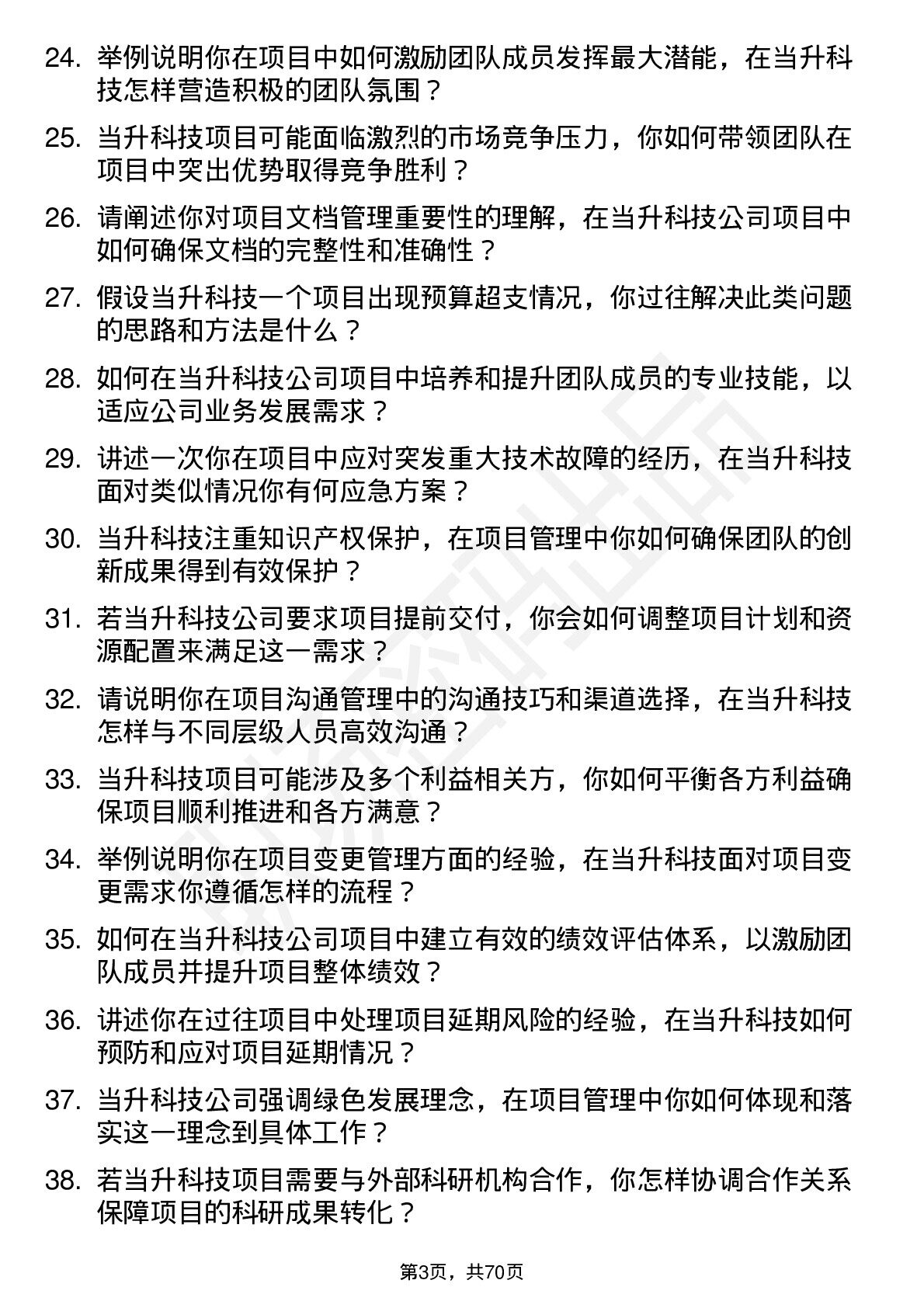 24. 举例说明你在项目中如何激励团队成员发挥最大潜能，在当升科技怎样营造积极的团队氛围？

25. 当升科技项目可能面临激烈的市场竞争压力，你如何带领团队在项目中突出优势取得竞争胜利？

26. 请阐述你对项目文档管理重要性的理解，在当升科技公司项目中如何确保文档的完整性和准确性？

27. 假设当升科技一个项目出现预算超支情况，你过往解决此类问题的思路和方法是什么？

28. 如何在当升科技公司项目中培养和提升团队成员的专业技能，以适应公司业务发展需求？

29. 讲述一次你在项目中应对突发重大技术故障的经历，在当升科技面对类似情况你有何应急方案？

30. 当升科技注重知识产权保护，在项目管理中你如何确保团队的创新成果得到有效保护？

31. 若当升科技公司要求项目提前交付，你会如何调整项目计划和资源配置来满足这一需求？

32. 请说明你在项目沟通管理中的沟通技巧和渠道选择，在当升科技怎样与不同层级人员高效沟通？

33. 当升科技项目可能涉及多个利益相关方，你如何平衡各方利益确保项目顺利推进和各方满意？

34. 举例说明你在项目变更管理方面的经验，在当升科技面对项目变更需求你遵循怎样的流程？

35. 如何在当升科技公司项目中建立有效的绩效评估体系，以激励团队成员并提升项目整体绩效？

36. 讲述你在过往项目中处理项目延期风险的经验，在当升科技如何预防和应对项目延期情况？

37. 当升科技公司强调绿色发展理念，在项目管理中你如何体现和落实这一理念到具体工作？

38. 若当升科技项目需要与外部科研机构合作，你怎样协调合作关系保障项目的科研成果转化？

第3页，共70页